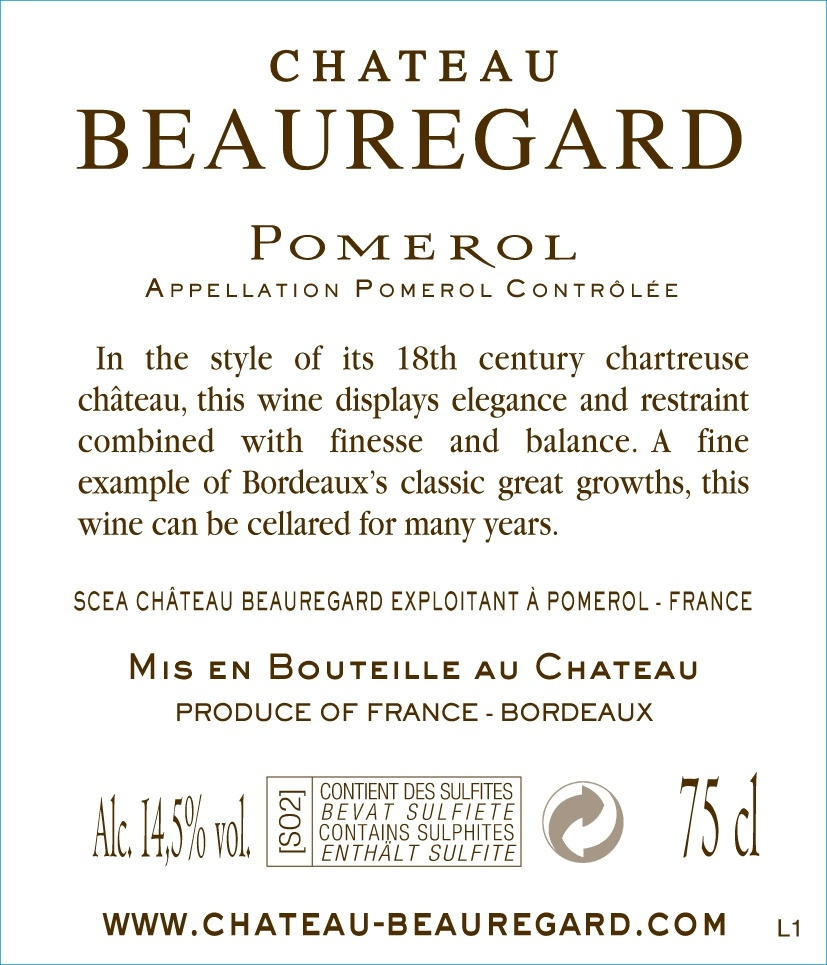 CHATEAU
BEAUREGARD

POMEROL
APPELLATION POMEROL CONTRÔLÉE

In the style of its 18th century chartreuse château, this wine displays elegance and restraint combined with finesse and balance. A fine example of Bordeaux's classic great growths, this wine can be cellared for many years.

SCEA CHÂTEAU BEAUREGARD EXPLOITANT À POMEROL - FRANCE

MIS EN BOUTEILLE AU CHATEAU
PRODUCE OF FRANCE - BORDEAUX

Alc. 14,5% vol.

[SO2]
CONTIENT DES SULFITES
BEVAT SULFIETE
CONTAINS SULPHITES
ENTHÄLT SULFITE

75 cl

WWW.CHATEAU-BEAUREGARD.COM L1